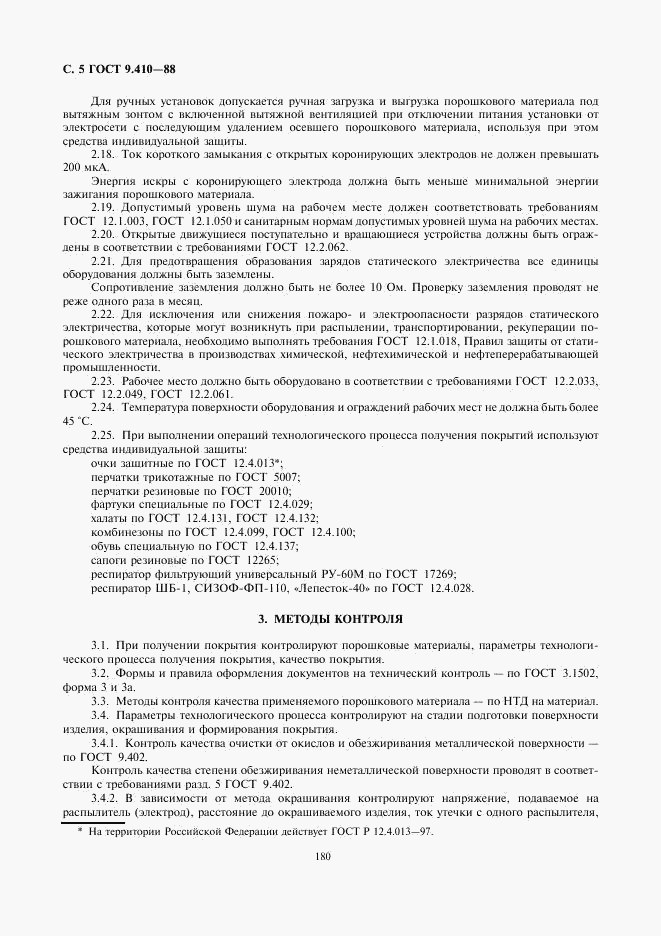 С. 5 ГОСТ 9.410—88

Для ручных установок допускается ручная загрузка и выгрузка порошкового материала под вытяжным зонтом с включенной вытяжной вентиляцией при отключении питания установки от электросети с последующим удалением осевшего порошкового материала, используя при этом средства индивидуальной защиты.

2.18. Ток короткого замыкания с открытых коронирующих электродов не должен превышать 200 мкА.

Энергия искры с коронирующего электрода должна быть меньше минимальной энергии зажигания порошкового материала.

2.19. Допустимый уровень шума на рабочем месте должен соответствовать требованиям ГОСТ 12.1.003, ГОСТ 12.1.050 и санитарным нормам допустимых уровней шума на рабочих местах.

2.20. Открытые движущиеся поступательно и вращающиеся устройства должны быть ограждены в соответствии с требованиями ГОСТ 12.2.062.

2.21. Для предотвращения образования зарядов статического электричества все единицы оборудования должны быть заземлены.

Сопротивление заземления должно быть не более 10 Ом. Проверку заземления проводят не реже одного раза в месяц.

2.22. Для исключения или снижения пожаро- и электроопасности разрядов статического электричества, которые могут возникнуть при распылении, транспортировании, рекуперации порошкового материала, необходимо выполнять требования ГОСТ 12.1.018, Правил защиты от статического электричества в производствах химической, нефтехимической и нефтеперерабатывающей промышленности.

2.23. Рабочее место должно быть оборудовано в соответствии с требованиями ГОСТ 12.2.033, ГОСТ 12.2.049, ГОСТ 12.2.061.

2.24. Температура поверхности оборудования и ограждений рабочих мест не должна быть более 45 °С.

2.25. При выполнении операций технологического процесса получения покрытий используют средства индивидуальной защиты:

очки защитные по ГОСТ 12.4.013*;
перчатки трикотажные по ГОСТ 5007;
перчатки резиновые по ГОСТ 20010;
фартуки специальные по ГОСТ 12.4.029;
халаты по ГОСТ 12.4.131, ГОСТ 12.4.132;
комбинезоны по ГОСТ 12.4.099, ГОСТ 12.4.100;
обувь специальную по ГОСТ 12.4.137;
сапоги резиновые по ГОСТ 12265;
респиратор фильтрующий универсальный РУ-60М по ГОСТ 17269;
респиратор ШБ-1, СИЗОФ-ФП-110, «Лепесток-40» по ГОСТ 12.4.028.

3. МЕТОДЫ КОНТРОЛЯ

3.1. При получении покрытия контролируют порошковые материалы, параметры технологического процесса получения покрытия, качество покрытия.

3.2. Формы и правила оформления документов на технический контроль — по ГОСТ 3.1502, форма 3 и 3а.

3.3. Методы контроля качества применяемого порошкового материала — по НТД на материал.

3.4. Параметры технологического процесса контролируют на стадии подготовки поверхности изделия, окрашивания и формирования покрытия.

3.4.1. Контроль качества очистки от окислов и обезжиривания металлической поверхности — по ГОСТ 9.402.

Контроль качества степени обезжиривания неметаллической поверхности проводят в соответствии с требованиями разд. 5 ГОСТ 9.402.

3.4.2. В зависимости от метода окрашивания контролируют напряжение, подаваемое на распылитель (электрод), расстояние до окрашиваемого изделия, ток утечки с одного распылителя,

* На территории Российской Федерации действует ГОСТ Р 12.4.013—97.

180